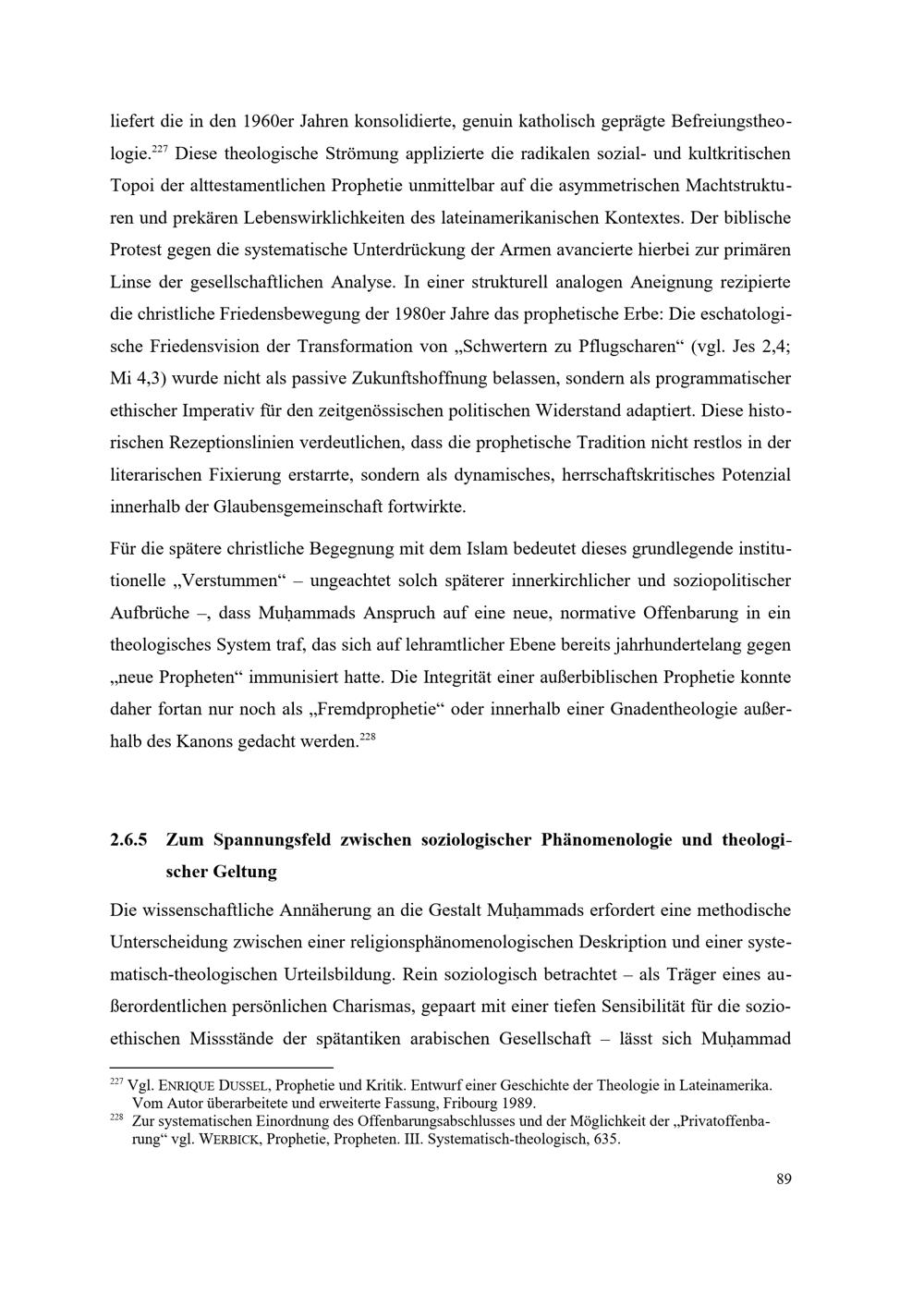 liefert die in den 1960er Jahren konsolidierte, genuin katholisch geprägte Befreiungstheologie.$^{227}$ Diese theologische Strömung applizierte die radikalen sozial- und kultkritischen Topoi der alttestamentlichen Prophetie unmittelbar auf die asymmetrischen Machtstrukturen und prekären Lebenswirklichkeiten des lateinamerikanischen Kontextes. Der biblische Protest gegen die systematische Unterdrückung der Armen avancierte hierbei zur primären Linse der gesellschaftlichen Analyse. In einer strukturell analogen Aneignung rezipierte die christliche Friedensbewegung der 1980er Jahre das prophetische Erbe: Die eschatologische Friedensvision der Transformation von „Schwertern zu Pflugscharen“ (vgl. Jes 2,4; Mi 4,3) wurde nicht als passive Zukunftshoffnung belassen, sondern als programmatischer ethischer Imperativ für den zeitgenössischen politischen Widerstand adaptiert. Diese historischen Rezeptionslinien verdeutlichen, dass die prophetische Tradition nicht restlos in der literarischen Fixierung erstarrte, sondern als dynamisches, herrschaftskritisches Potenzial innerhalb der Glaubensgemeinschaft fortwirkte.

Für die spätere christliche Begegnung mit dem Islam bedeutet dieses grundlegende institutionelle „Verstummen“ – ungeachtet solch späterer innerkirchlicher und soziopolitischer Aufbrüche –, dass Muḥammads Anspruch auf eine neue, normative Offenbarung in ein theologisches System traf, das sich auf lehramtlicher Ebene bereits jahrhundertelang gegen „neue Propheten“ immunisiert hatte. Die Integrität einer außerbiblischen Prophetie konnte daher fortan nur noch als „Fremdprophetie“ oder innerhalb einer Gnadentheologie außerhalb des Kanons gedacht werden.$^{228}$

2.6.5 Zum Spannungsfeld zwischen soziologischer Phänomenologie und theologischer Geltung

Die wissenschaftliche Annäherung an die Gestalt Muḥammads erfordert eine methodische Unterscheidung zwischen einer religionsphänomenologischen Deskription und einer systematisch-theologischen Urteilsbildung. Rein soziologisch betrachtet – als Träger eines außerordentlichen persönlichen Charismas, gepaart mit einer tiefen Sensibilität für die sozioethischen Missstände der spätantiken arabischen Gesellschaft – lässt sich Muḥammad

$^{227}$ Vgl. ENRIQUE DUSSEL, Prophetie und Kritik. Entwurf einer Geschichte der Theologie in Lateinamerika. Vom Autor überarbeitete und erweiterte Fassung, Fribourg 1989.
$^{228}$ Zur systematischen Einordnung des Offenbarungsabschlusses und der Möglichkeit der „Privatoffenbarung“ vgl. WERBICK, Prophetie, Propheten. III. Systematisch-theologisch, 635.

89